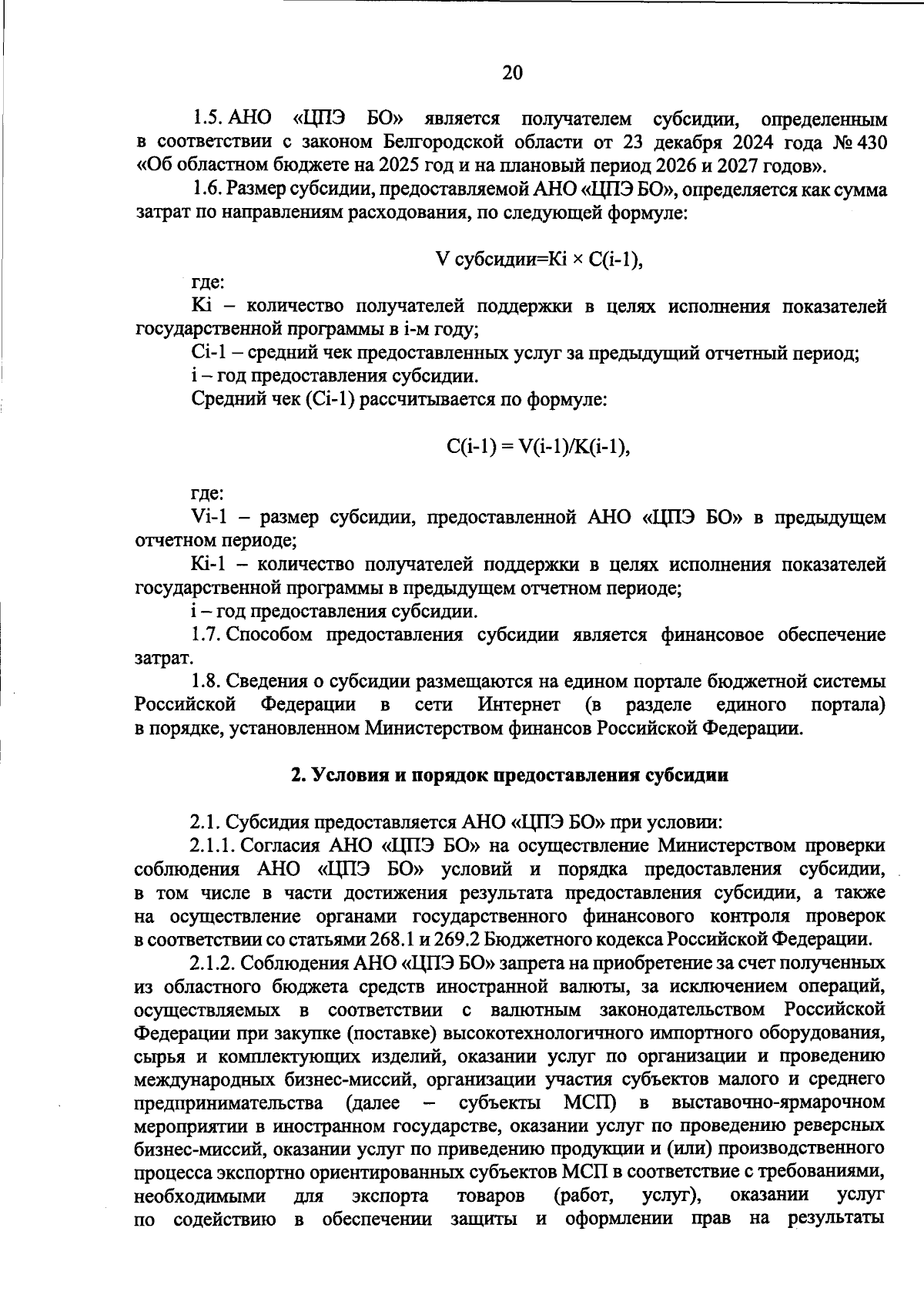 20

1.5. АНО «ЦПЭ БО» является получателем субсидии, определенным в соответствии с законом Белгородской области от 23 декабря 2024 года № 430 «Об областном бюджете на 2025 год и на плановый период 2026 и 2027 годов».

1.6. Размер субсидии, предоставляемой АНО «ЦПЭ БО», определяется как сумма затрат по направлениям расходования, по следующей формуле:

V субсидии=Ki × C(i-1),

где:

Ki – количество получателей поддержки в целях исполнения показателей государственной программы в i-м году;

Ci-1 – средний чек предоставленных услуг за предыдущий отчетный период;

i – год предоставления субсидии.

Средний чек (Ci-1) рассчитывается по формуле:

C(i-1) = V(i-1)/K(i-1),

где:

Vi-1 – размер субсидии, предоставленной АНО «ЦПЭ БО» в предыдущем отчетном периоде;

Ki-1 – количество получателей поддержки в целях исполнения показателей государственной программы в предыдущем отчетном периоде;

i – год предоставления субсидии.

1.7. Способом предоставления субсидии является финансовое обеспечение затрат.

1.8. Сведения о субсидии размещаются на едином портале бюджетной системы Российской Федерации в сети Интернет (в разделе единого портала) в порядке, установленном Министерством финансов Российской Федерации.

2. Условия и порядок предоставления субсидии

2.1. Субсидия предоставляется АНО «ЦПЭ БО» при условии:

2.1.1. Согласия АНО «ЦПЭ БО» на осуществление Министерством проверки соблюдения АНО «ЦПЭ БО» условий и порядка предоставления субсидии, в том числе в части достижения результата предоставления субсидии, а также на осуществление органами государственного финансового контроля проверок в соответствии со статьями 268.1 и 269.2 Бюджетного кодекса Российской Федерации.

2.1.2. Соблюдения АНО «ЦПЭ БО» запрета на приобретение за счет полученных из областного бюджета средств иностранной валюты, за исключением операций, осуществляемых в соответствии с валютным законодательством Российской Федерации при закупке (поставке) высокотехнологичного импортного оборудования, сырья и комплектующих изделий, оказании услуг по организации и проведению международных бизнес-миссий, организации участия субъектов малого и среднего предпринимательства (далее – субъекты МСП) в выставочно-ярмарочном мероприятии в иностранном государстве, оказании услуг по проведению реверсных бизнес-миссий, оказании услуг по приведению продукции и (или) производственного процесса экспортно ориентированных субъектов МСП в соответствие с требованиями, необходимыми для экспорта товаров (работ, услуг), оказании услуг по содействию в обеспечении защиты и оформлении прав на результаты